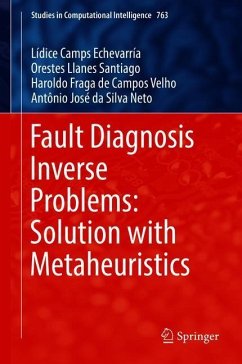 Studies in Computational Intelligence 763

Lídice Camps Echevarría
Orestes Llanes Santiago
Haroldo Fraga de Campos Velho
Antônio José da Silva Neto

Fault Diagnosis Inverse Problems: Solution with Metaheuristics

Springer